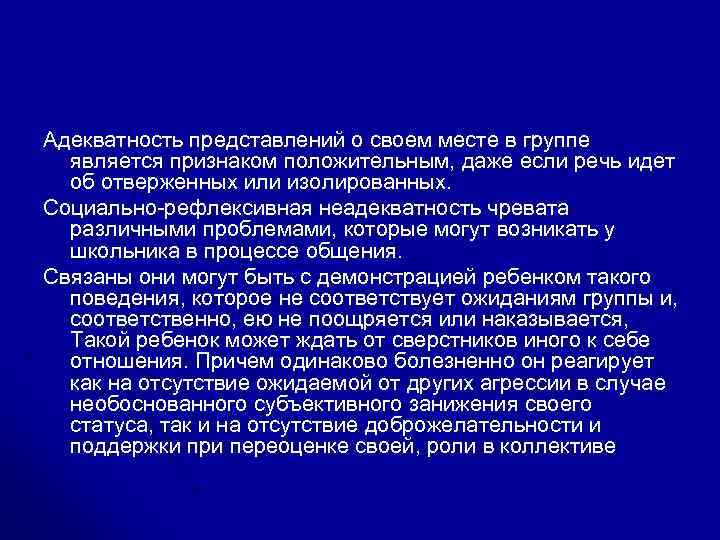 Адекватность представлений о своем месте в группе является признаком положительным, даже если речь идет об отверженных или изолированных.

Социально-рефлексивная неадекватность чревата различными проблемами, которые могут возникать у школьника в процессе общения.

Связаны они могут быть с демонстрацией ребенком такого поведения, которое не соответствует ожиданиям группы и, соответственно, ею не поощряется или наказывается, Такой ребенок может ждать от сверстников иного к себе отношения. Причем одинаково болезненно он реагирует как на отсутствие ожидаемой от других агрессии в случае необоснованного субъективного занижения своего статуса, так и на отсутствие доброжелательности и поддержки при переоценке своей, роли в коллективе